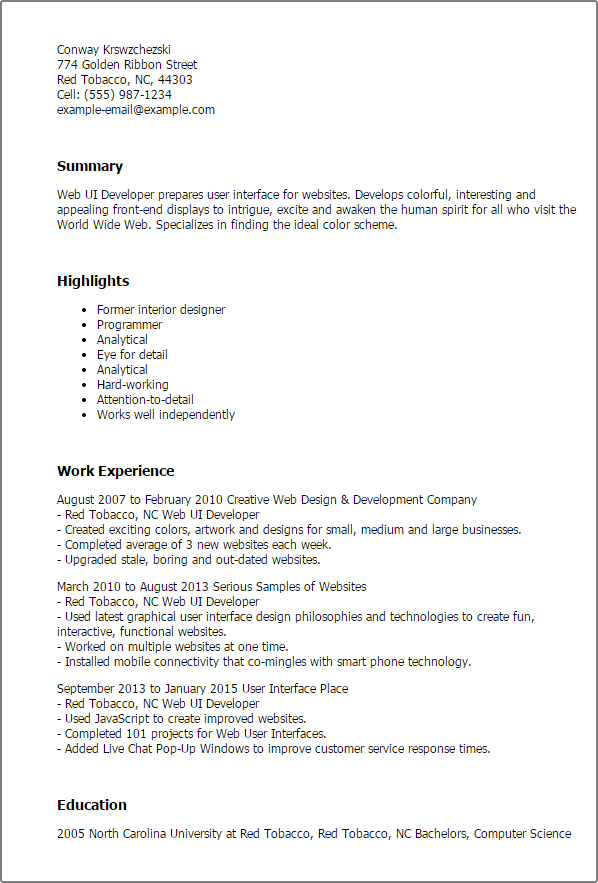 Conway Krswzchezski
774 Golden Ribbon Street
Red Tobacco, NC, 44303
Cell: (555) 987-1234
example-email@example.com

Summary

Web UI Developer prepares user interface for websites. Develops colorful, interesting and appealing front-end displays to intrigue, excite and awaken the human spirit for all who visit the World Wide Web. Specializes in finding the ideal color scheme.

Highlights

- Former interior designer
- Programmer
- Analytical
- Eye for detail
- Analytical
- Hard-working
- Attention-to-detail
- Works well independently

Work Experience

August 2007 to February 2010 Creative Web Design & Development Company
- Red Tobacco, NC Web UI Developer
- Created exciting colors, artwork and designs for small, medium and large businesses.
- Completed average of 3 new websites each week.
- Upgraded stale, boring and out-dated websites.

March 2010 to August 2013 Serious Samples of Websites
- Red Tobacco, NC Web UI Developer
- Used latest graphical user interface design philosophies and technologies to create fun, interactive, functional websites.
- Worked on multiple websites at one time.
- Installed mobile connectivity that co-mingles with smart phone technology.

September 2013 to January 2015 User Interface Place
- Red Tobacco, NC Web UI Developer
- Used JavaScript to create improved websites.
- Completed 101 projects for Web User Interfaces.
- Added Live Chat Pop-Up Windows to improve customer service response times.

Education

2005 North Carolina University at Red Tobacco, Red Tobacco, NC Bachelors, Computer Science